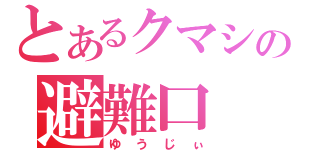 とあるクマシの
避難口
ゆうじぃ